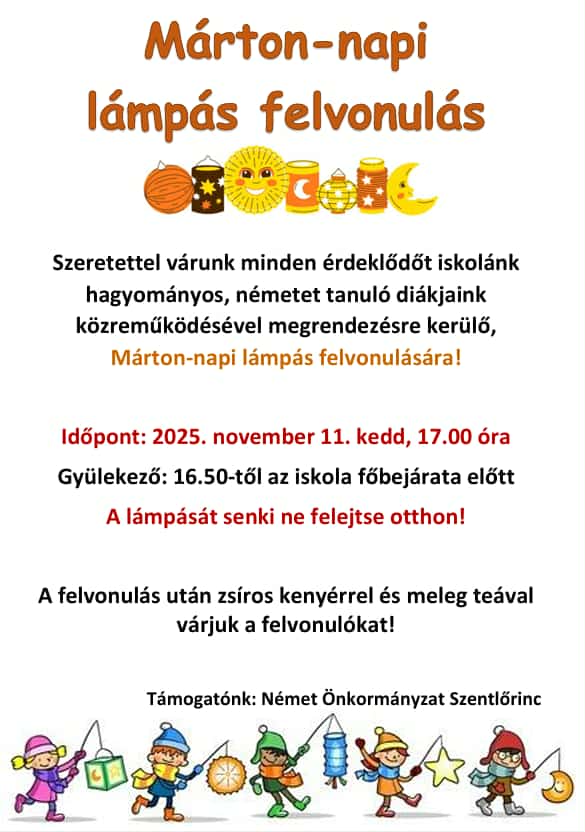 Márton-napi lámpás felvonulás

Szeretettel várunk minden érdeklődőt iskolánk hagyományos, németet tanuló diákjaink közreműködésével megrendezésre kerülő, Márton-napi lámpás felvonulására!

Időpont: 2025. november 11. kedd, 17.00 óra

Gyülekező: 16.50-től az iskola főbejárata előtt

A lámpását senki ne felejtse otthon!

A felvonulás után zsíros kenyérrel és meleg teával várjuk a felvonulókat!

Támogatónk: Német Önkormányzat Szentlőrinc